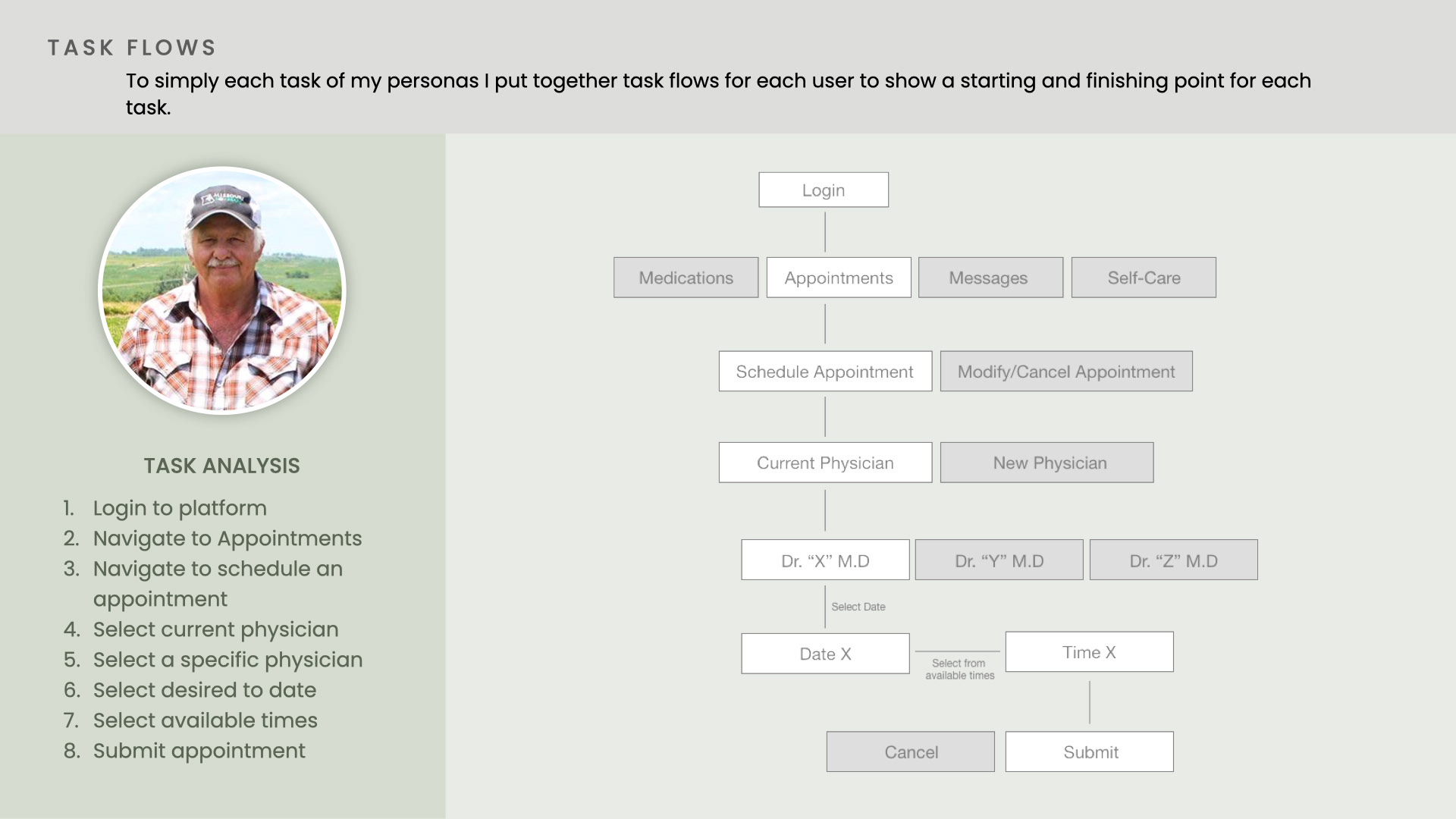 TASK FLOWS

To simply each task of my personas I put together task flows for each user to show a starting and finishing point for each task.

TASK ANALYSIS

1. Login to platform
2. Navigate to Appointments
3. Navigate to schedule an appointment
4. Select current physician
5. Select a specific physician
6. Select desired to date
7. Select available times
8. Submit appointment

Login

Medications

Appointments

Messages

Self-Care

Schedule Appointment

Modify/Cancel Appointment

Current Physician

New Physician

Dr. "X" M.D

Dr. "Y" M.D

Dr. "Z" M.D

Select Date

Date X

Select from available times

Time X

Cancel

Submit